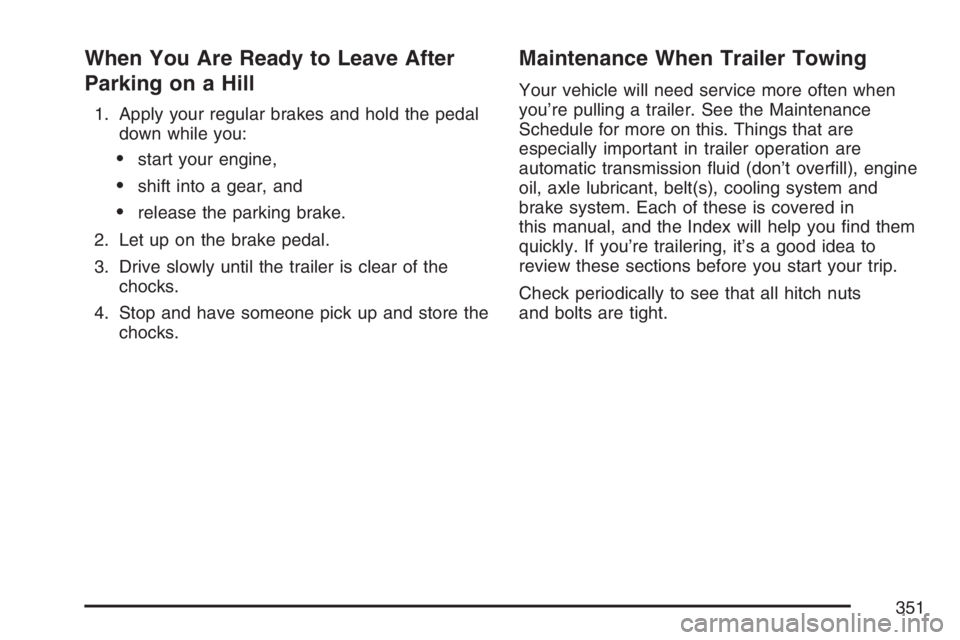 When You Are Ready to Leave After Parking on a Hill

1. Apply your regular brakes and hold the pedal down while you:

• start your engine,

• shift into a gear, and

• release the parking brake.

2. Let up on the brake pedal.

3. Drive slowly until the trailer is clear of the chocks.

4. Stop and have someone pick up and store the chocks.

Maintenance When Trailer Towing

Your vehicle will need service more often when you're pulling a trailer. See the Maintenance Schedule for more on this. Things that are especially important in trailer operation are automatic transmission fluid (don't overfill), engine oil, axle lubricant, belt(s), cooling system and brake system. Each of these is covered in this manual, and the Index will help you find them quickly. If you're trailering, it's a good idea to review these sections before you start your trip.

Check periodically to see that all hitch nuts and bolts are tight.

351

carmanualsonline.info